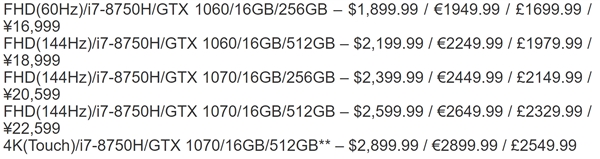 FHD(60Hz)/i7-8750H/GTX 1060/16GB/256GB – $1,899.99 / €1949.99 / £1699.99 / ¥16,999
FHD(144Hz)/i7-8750H/GTX 1060/16GB/512GB – $2,199.99 / €2249.99 / £1979.99 / ¥18,999
FHD(144Hz)/i7-8750H/GTX 1070/16GB/256GB – $2,399.99 / €2449.99 / £2149.99 / ¥20,599
FHD(144Hz)/i7-8750H/GTX 1070/16GB/512GB – $2,599.99 / €2649.99 / £2329.99 / ¥22,599
4K(Touch)/i7-8750H/GTX 1070/16GB/512GB** – $2,899.99 / €2899.99 / £2549.99